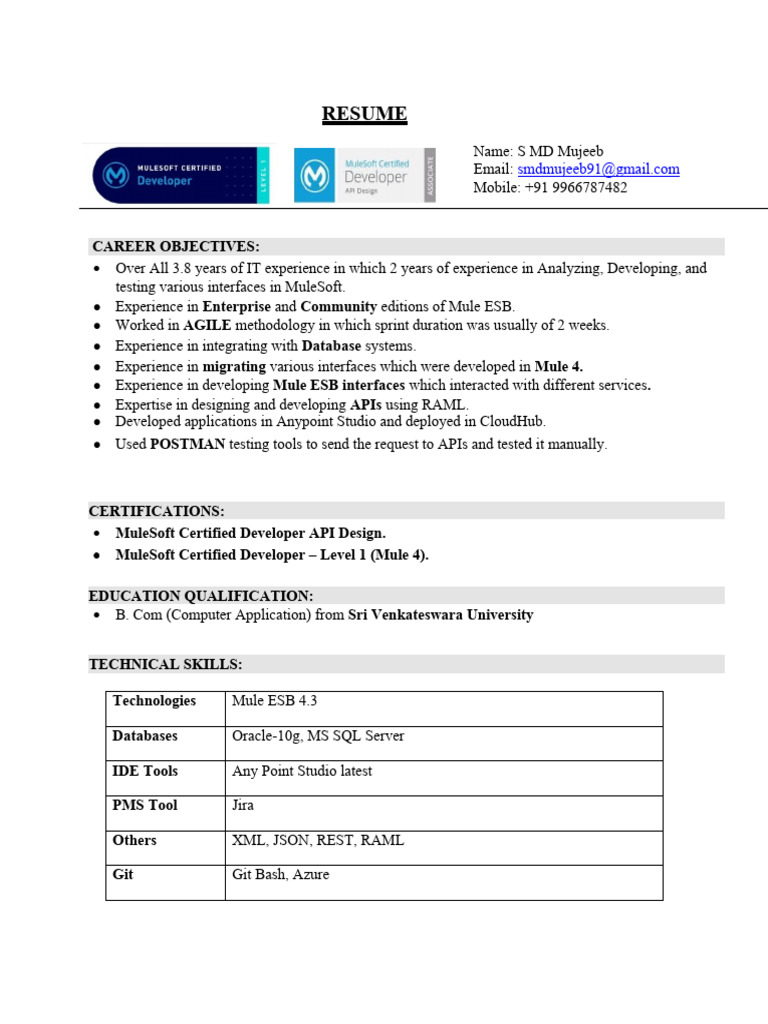 RESUME

MULESOFT CERTIFIED Developer LEVEL 1

MuleSoft Certified Developer API Design ASSOCIATE

Name: S MD Mujeeb
Email: smdmujeeb91@gmail.com
Mobile: +91 9966787482

CAREER OBJECTIVES:

- Over All 3.8 years of IT experience in which 2 years of experience in Analyzing, Developing, and testing various interfaces in MuleSoft.
- Experience in Enterprise and Community editions of Mule ESB.
- Worked in AGILE methodology in which sprint duration was usually of 2 weeks.
- Experience in integrating with Database systems.
- Experience in migrating various interfaces which were developed in Mule 4.
- Experience in developing Mule ESB interfaces which interacted with different services.
- Expertise in designing and developing APIs using RAML.
- Developed applications in Anypoint Studio and deployed in CloudHub.
- Used POSTMAN testing tools to send the request to APIs and tested it manually.

CERTIFICATIONS:

- MuleSoft Certified Developer API Design.
- MuleSoft Certified Developer – Level 1 (Mule 4).

EDUCATION QUALIFICATION:

- B. Com (Computer Application) from Sri Venkateswara University

TECHNICAL SKILLS:

| Technologies | Mule ESB 4.3 |
|---|---|
| Databases | Oracle-10g, MS SQL Server |
| IDE Tools | Any Point Studio latest |
| PMS Tool | Jira |
| Others | XML, JSON, REST, RAML |
| Git | Git Bash, Azure |